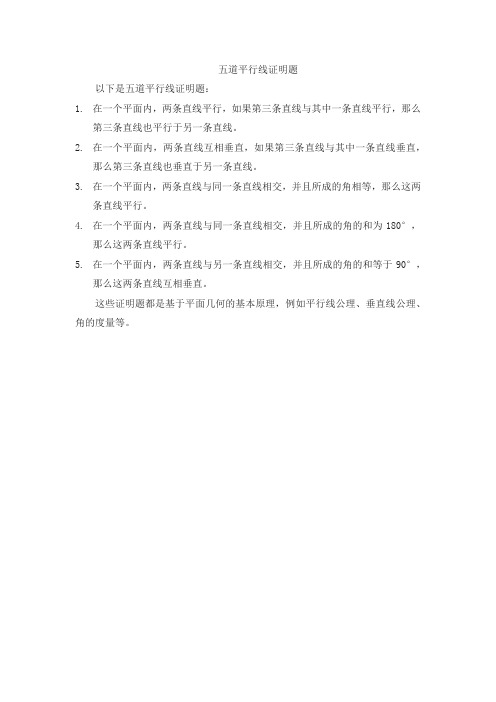 五道平行线证明题

以下是五道平行线证明题：

1. 在一个平面内，两条直线平行，如果第三条直线与其中一条直线平行，那么第三条直线也平行于另一条直线。

2. 在一个平面内，两条直线互相垂直，如果第三条直线与其中一条直线垂直，那么第三条直线也垂直于另一条直线。

3. 在一个平面内，两条直线与同一条直线相交，并且所成的角相等，那么这两条直线平行。

4. 在一个平面内，两条直线与同一条直线相交，并且所成的角的和为 180°，那么这两条直线平行。

5. 在一个平面内，两条直线与另一条直线相交，并且所成的角的和等于 90°，那么这两条直线互相垂直。

这些证明题都是基于平面几何的基本原理，例如平行线公理、垂直线公理、角的度量等。